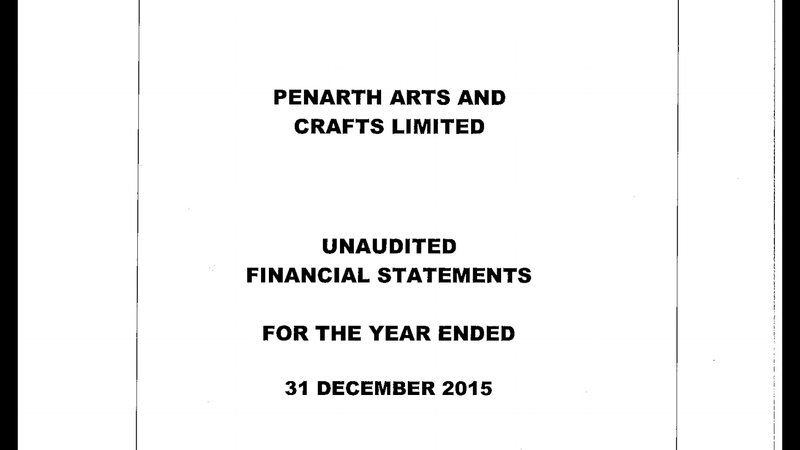 PENARTH ARTS AND
CRAFTS LIMITED

UNAUDITED
FINANCIAL STATEMENTS

FOR THE YEAR ENDED

31 DECEMBER 2015